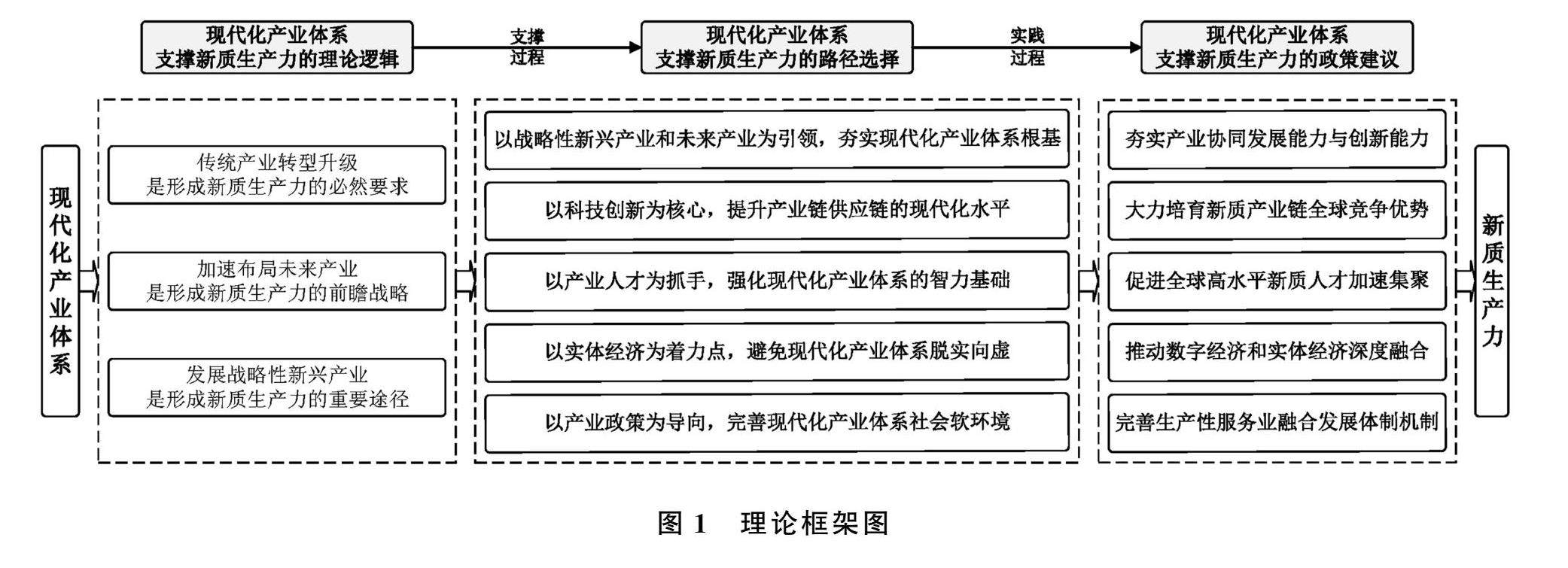 现代化产业体系
支撑新质生产力的理论逻辑

支撑
过程

现代化产业体系
支撑新质生产力的路径选择

实践
过程

现代化产业体系
支撑新质生产力的政策建议

现代化产业体系

传统产业转型升级
是形成新质生产力的必然要求

加速布局未来产业
是形成新质生产力的前瞻战略

发展战略性新兴产业
是形成新质生产力的重要途径

以战略性新兴产业和未来产业为引领，夯实现代化产业体系根基

以科技创新为核心，提升产业链供应链的现代化水平

以产业人才为抓手，强化现代化产业体系的智力基础

以实体经济为着力点，避免现代化产业体系脱实向虚

以产业政策为导向，完善现代化产业体系社会软环境

夯实产业协同发展能力与创新能力

大力培育新质产业链全球竞争优势

促进全球高水平新质人才加速集聚

推动数字经济和实体经济深度融合

完善生产性服务业融合发展体制机制

新质生产力

图 1　理论框架图